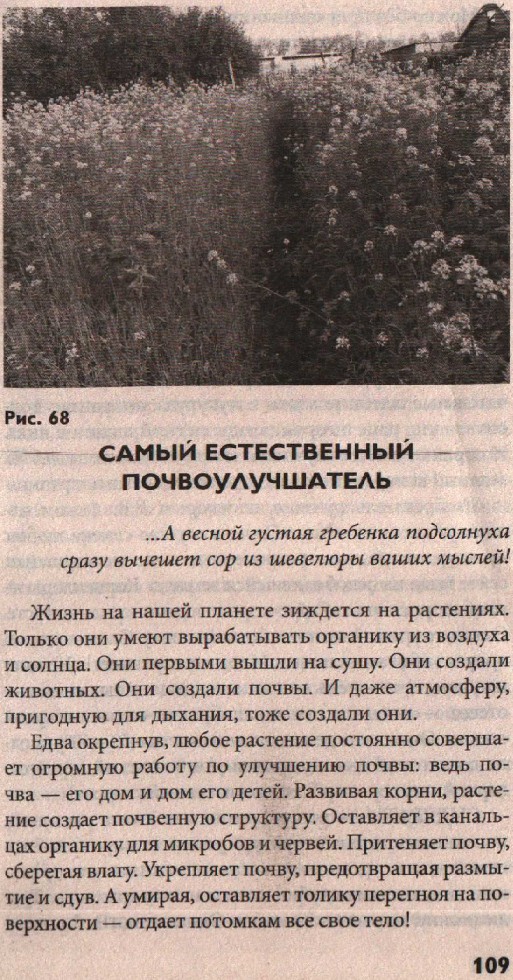 Рис. 68

САМЫЙ ЕСТЕСТВЕННЫЙ ПОЧВОУЛУЧШАТЕЛЬ

...А весной густая гребенка подсолнуха сразу вычешет сор из шевелюры ваших мыслей!

Жизнь на нашей планете зиждется на растениях. Только они умеют вырабатывать органику из воздуха и солнца. Они первыми вышли на сушу. Они создали животных. Они создали почвы. И даже атмосферу, пригодную для дыхания, тоже создали они.

Едва окрепнув, любое растение постоянно совершает огромную работу по улучшению почвы: ведь почва — его дом и дом его детей. Развивая корни, растение создает почвенную структуру. Оставляет в канальцах органику для микробов и червей. Притеняет почву, сберегая влагу. Укрепляет почву, предотвращая размытие и сдув. А умирая, оставляет толику перегноя на поверхности — отдает потомкам все свое тело!

109